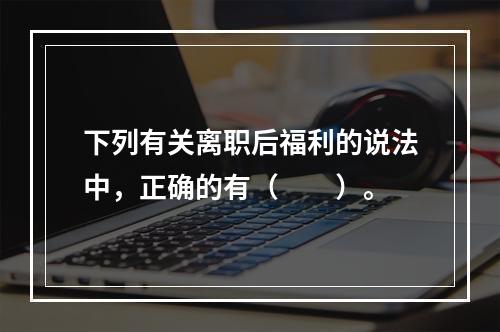 下列有关离职后福利的说法中，正确的有（　　）。